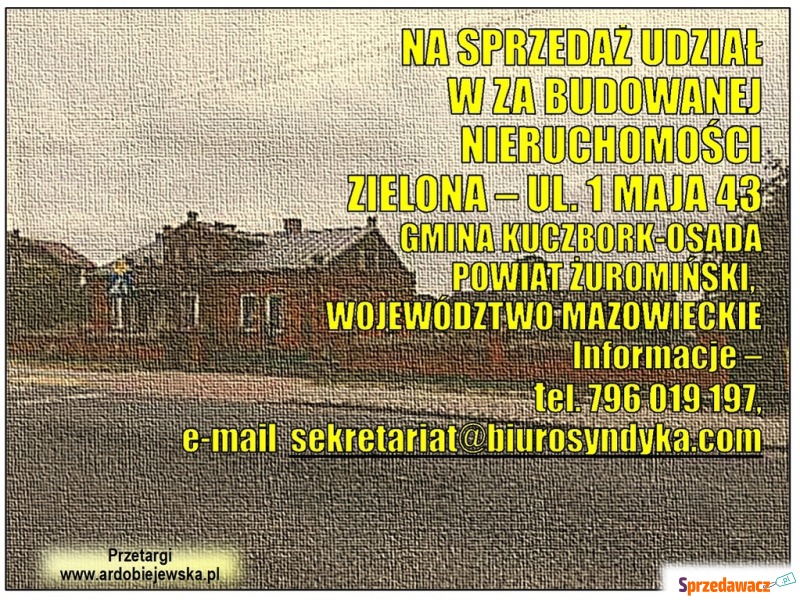 NA SPRZEDAŻ UDZIAŁ W ZA BUDOWANEJ NIERUCHOMOŚCI
ZIELONA – UL. 1 MAJA 43
GMINA KUCZBORK-OSADA
POWIAT ŻUROMIŃSKI,
WOJEWÓDZTWO MAZOWIECKIE
Informacje –
tel. 796 019 197,
e-mail sekretariat@biurosyndyka.com

Przetargi
www.ardobiejewska.pl

Sprzedawacz.pl